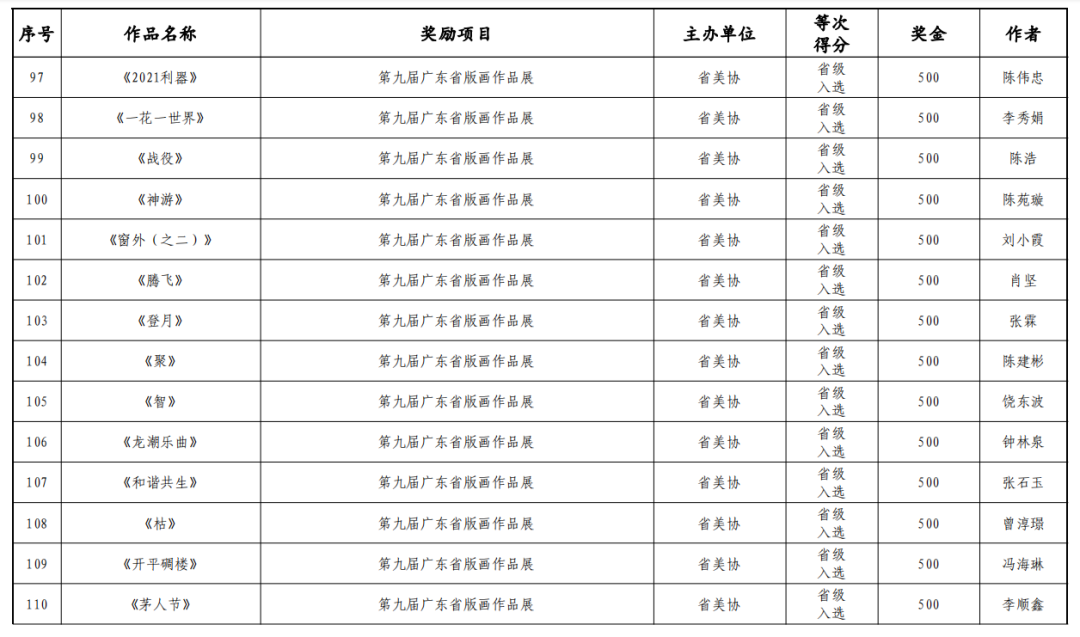 | 序号 | 作品名称 | 奖励项目 | 主办单位 | 等次得分 | 奖金 | 作者 |
|---|---|---|---|---|---|---|
| 97 | 《2021利器》 | 第九届广东省版画作品展 | 省美协 | 省级入选 | 500 | 陈伟忠 |
| 98 | 《一花一世界》 | 第九届广东省版画作品展 | 省美协 | 省级入选 | 500 | 李秀娟 |
| 99 | 《战役》 | 第九届广东省版画作品展 | 省美协 | 省级入选 | 500 | 陈浩 |
| 100 | 《神游》 | 第九届广东省版画作品展 | 省美协 | 省级入选 | 500 | 陈苑璇 |
| 101 | 《窗外（之二）》 | 第九届广东省版画作品展 | 省美协 | 省级入选 | 500 | 刘小霞 |
| 102 | 《腾飞》 | 第九届广东省版画作品展 | 省美协 | 省级入选 | 500 | 肖坚 |
| 103 | 《登月》 | 第九届广东省版画作品展 | 省美协 | 省级入选 | 500 | 张霖 |
| 104 | 《聚》 | 第九届广东省版画作品展 | 省美协 | 省级入选 | 500 | 陈建彬 |
| 105 | 《智》 | 第九届广东省版画作品展 | 省美协 | 省级入选 | 500 | 饶东波 |
| 106 | 《龙潮乐曲》 | 第九届广东省版画作品展 | 省美协 | 省级入选 | 500 | 钟林泉 |
| 107 | 《和谐共生》 | 第九届广东省版画作品展 | 省美协 | 省级入选 | 500 | 张石玉 |
| 108 | 《枯》 | 第九届广东省版画作品展 | 省美协 | 省级入选 | 500 | 曾淳璟 |
| 109 | 《开平碉楼》 | 第九届广东省版画作品展 | 省美协 | 省级入选 | 500 | 冯海琳 |
| 110 | 《茅人节》 | 第九届广东省版画作品展 | 省美协 | 省级入选 | 500 | 李顺鑫 |